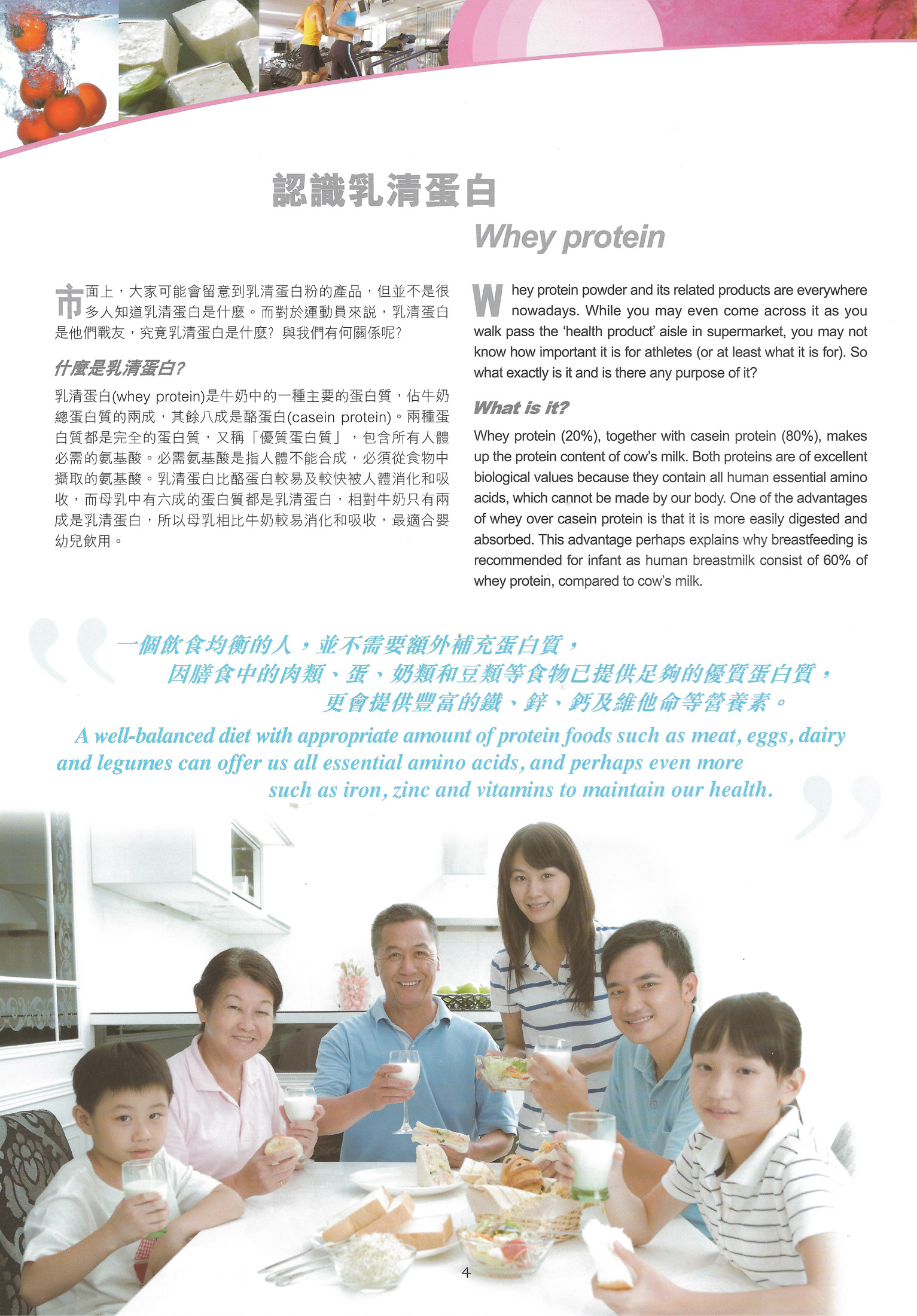 認識乳清蛋白

Whey protein

市面上，大家可能會留意到乳清蛋白粉的產品，但並不是很多人知道乳清蛋白是什麼。而對於運動員來說，乳清蛋白是他們戰友，究竟乳清蛋白是什麼? 與我們有何關係呢?

什麼是乳清蛋白?

乳清蛋白(whey protein)是牛奶中的一種主要的蛋白質，佔牛奶總蛋白質的兩成，其餘八成是酪蛋白(casein protein)。兩種蛋白質都是完全的蛋白質，又稱「優質蛋白質」，包含所有人體必需的氨基酸。必需氨基酸是指人體不能合成，必須從食物中攝取的氨基酸。乳清蛋白比酪蛋白較易及較快被人體消化和吸收，而母乳中有六成的蛋白質都是乳清蛋白，相對牛奶只有兩成是乳清蛋白，所以母乳相比牛奶較易消化和吸收，最適合嬰幼兒飲用。

Whey protein powder and its related products are everywhere nowadays. While you may even come across it as you walk pass the 'health product' aisle in supermarket, you may not know how important it is for athletes (or at least what it is for). So what exactly is it and is there any purpose of it?

What is it?

Whey protein (20%), together with casein protein (80%), makes up the protein content of cow's milk. Both proteins are of excellent biological values because they contain all human essential amino acids, which cannot be made by our body. One of the advantages of whey over casein protein is that it is more easily digested and absorbed. This advantage perhaps explains why breastfeeding is recommended for infant as human breastmilk consist of 60% of whey protein, compared to cow's milk.

一個飲食均衡的人，並不需要額外補充蛋白質，因膳食中的肉類、蛋、奶類和豆類等食物已提供足夠的優質蛋白質，更會提供豐富的鐵、鋅、鈣及維他命等營養素。

A well-balanced diet with appropriate amount of protein foods such as meat, eggs, dairy and legumes can offer us all essential amino acids, and perhaps even more such as iron, zinc and vitamins to maintain our health.

4